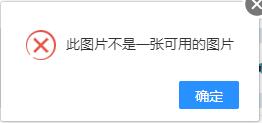 此图片不是一张可用的图片

确定